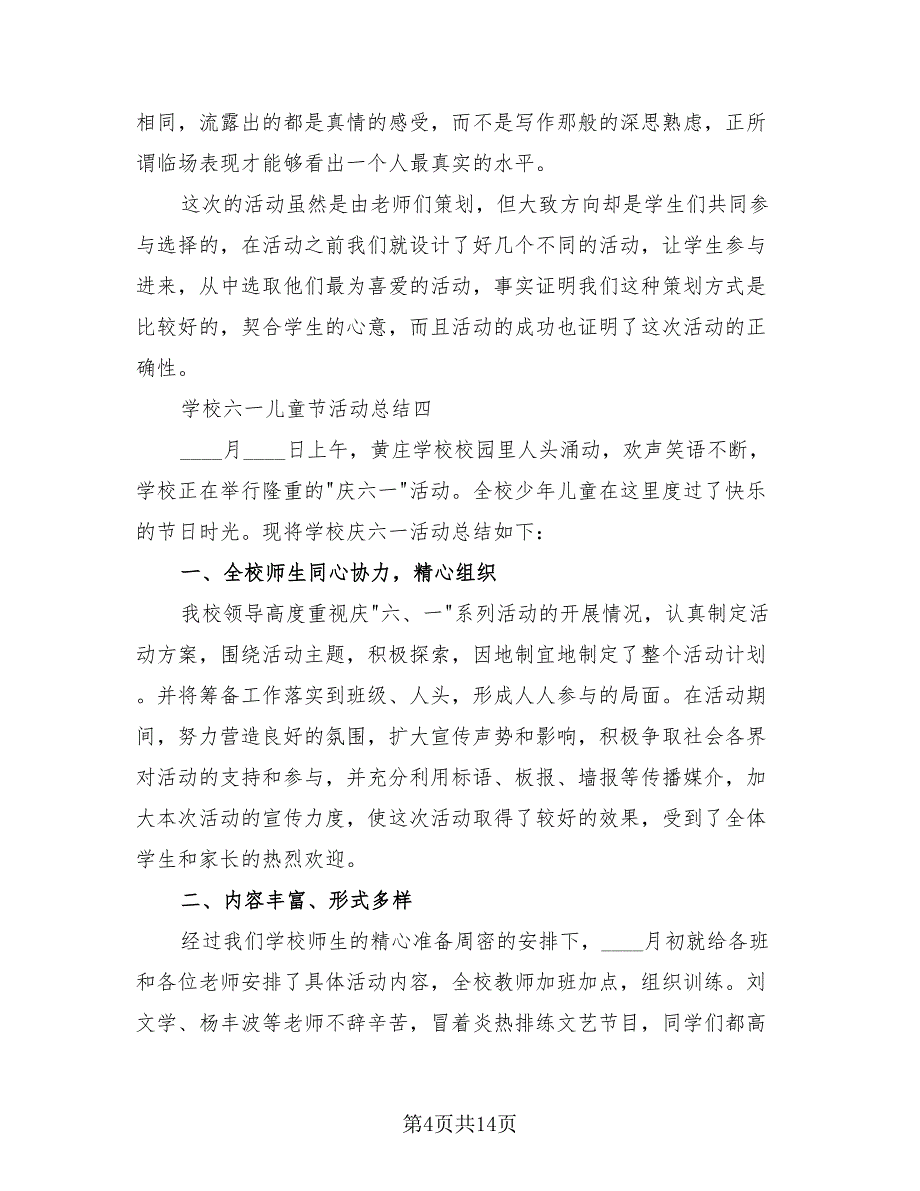 相同，流露出的都是真情的感受，而不是写作那般的深思熟虑，正所谓临场表现才能够看出一个人最真实的水平。

这次的活动虽然是由老师们策划，但大致方向却是学生们共同参与选择的，在活动之前我们就设计了好几个不同的活动，让学生参与进来，从中选取他们最为喜爱的活动，事实证明我们这种策划方式是比较好的，契合学生的心意，而且活动的成功也证明了这次活动的正确性。

学校六一儿童节活动总结四

____月____日上午，黄庄学校校园里人头涌动，欢声笑语不断，学校正在举行隆重的"庆六一"活动。全校少年儿童在这里度过了快乐的节日时光。现将学校庆六一活动总结如下：

一、全校师生同心协力，精心组织

我校领导高度重视庆"六、一"系列活动的开展情况，认真制定活动方案，围绕活动主题，积极探索，因地制宜地制定了整个活动计划。并将筹备工作落实到班级、人头，形成人人参与的局面。在活动期间，努力营造良好的氛围，扩大宣传声势和影响，积极争取社会各界对活动的支持和参与，并充分利用标语、板报、墙报等传播媒介，加大本次活动的宣传力度，使这次活动取得了较好的效果，受到了全体学生和家长的热烈欢迎。

二、内容丰富、形式多样

经过我们学校师生的精心准备周密的安排下，____月初就给各班和各位老师安排了具体活动内容，全校教师加班加点，组织训练。刘文学、杨丰波等老师不辞辛苦，冒着炎热排练文艺节目，同学们都高

第4页共14页